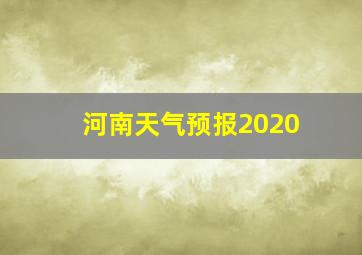 河南天气预报2020